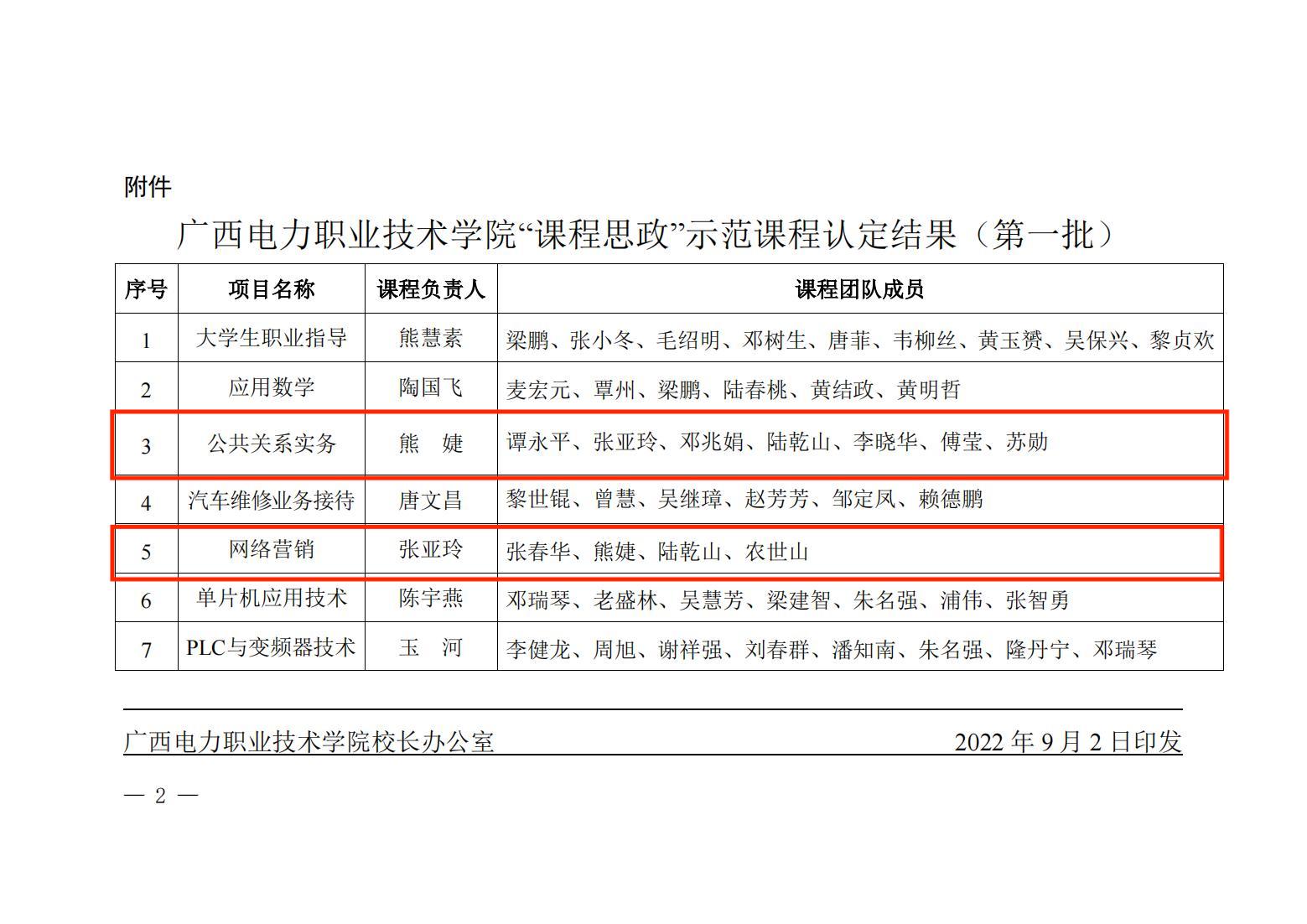 附件

广西电力职业技术学院“课程思政”示范课程认定结果（第一批）

| 序号 | 项目名称 | 课程负责人 | 课程团队成员 |
|---|---|---|---|
| 1 | 大学生职业指导 | 熊慧素 | 梁鹏、张小冬、毛绍明、邓树生、唐菲、韦柳丝、黄玉赟、吴保兴、黎贞欢 |
| 2 | 应用数学 | 陶国飞 | 麦宏元、覃州、梁鹏、陆春桃、黄结政、黄明哲 |
| 3 | 公共关系实务 | 熊　婕 | 谭永平、张亚玲、邓兆娟、陆乾山、李晓华、傅莹、苏勋 |
| 4 | 汽车维修业务接待 | 唐文昌 | 黎世锟、曾慧、吴继璋、赵芳芳、邹定凤、赖德鹏 |
| 5 | 网络营销 | 张亚玲 | 张春华、熊婕、陆乾山、农世山 |
| 6 | 单片机应用技术 | 陈宇燕 | 邓瑞琴、老盛林、吴慧芳、梁建智、朱名强、浦伟、张智勇 |
| 7 | PLC与变频器技术 | 玉　河 | 李健龙、周旭、谢祥强、刘春群、潘知南、朱名强、隆丹宁、邓瑞琴 |

广西电力职业技术学院校长办公室　　2022 年 9 月 2 日印发

— 2 —